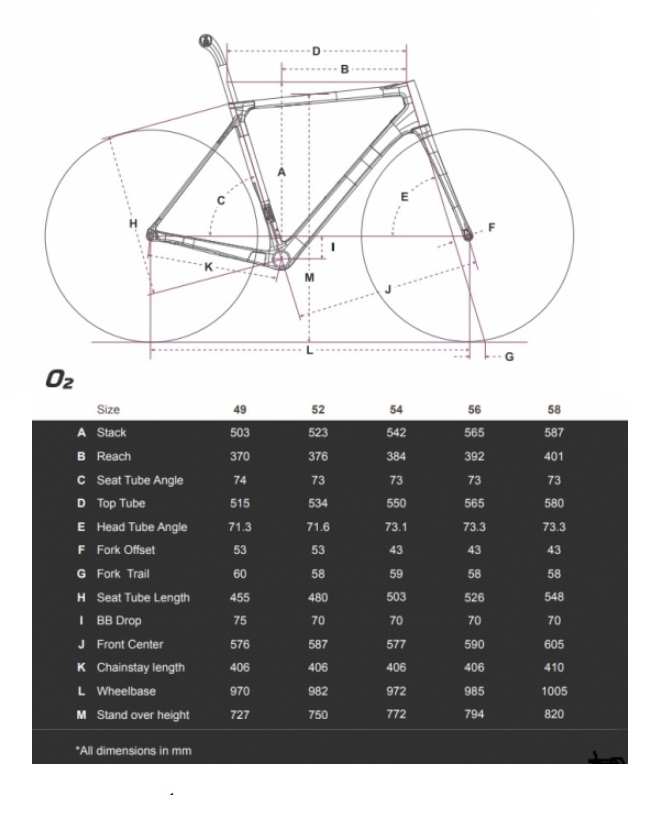 D
B
A
C
E
H
F
I
K
M
J
L
G

O2

| | Size | 49 | 52 | 54 | 56 | 58 |
|---|---|---|---|---|---|---|
| A | Stack | 503 | 523 | 542 | 565 | 587 |
| B | Reach | 370 | 376 | 384 | 392 | 401 |
| C | Seat Tube Angle | 74 | 73 | 73 | 73 | 73 |
| D | Top Tube | 515 | 534 | 550 | 565 | 580 |
| E | Head Tube Angle | 71.3 | 71.6 | 73.1 | 73.3 | 73.3 |
| F | Fork Offset | 53 | 53 | 43 | 43 | 43 |
| G | Fork Trail | 60 | 58 | 59 | 58 | 58 |
| H | Seat Tube Length | 455 | 480 | 503 | 526 | 548 |
| I | BB Drop | 75 | 70 | 70 | 70 | 70 |
| J | Front Center | 576 | 587 | 577 | 590 | 605 |
| K | Chainstay length | 406 | 406 | 406 | 406 | 410 |
| L | Wheelbase | 970 | 982 | 972 | 985 | 1005 |
| M | Stand over height | 727 | 750 | 772 | 794 | 820 |

*All dimensions in mm